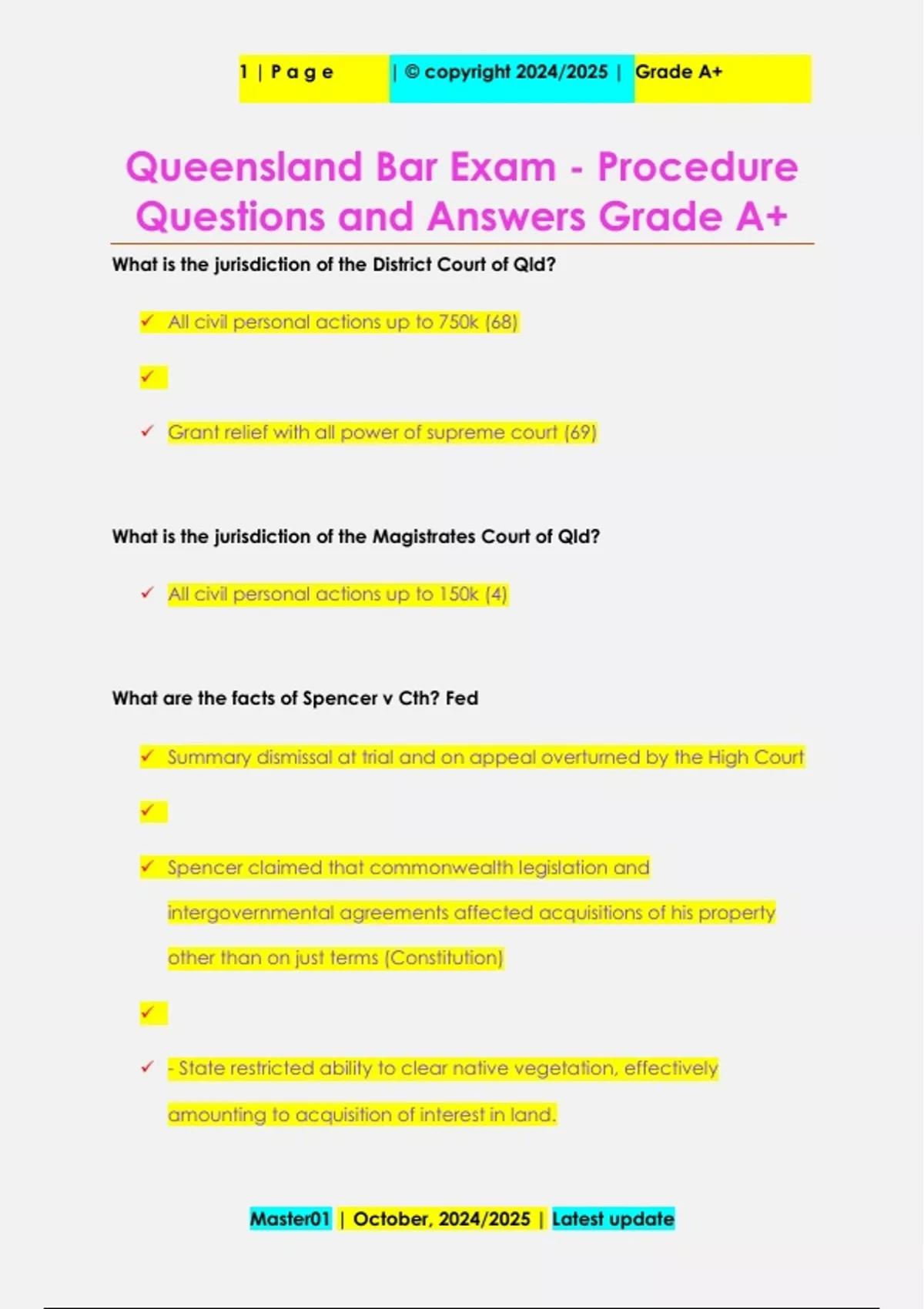 1 | P a g e | © copyright 2024/2025 | Grade A+

Queensland Bar Exam - Procedure Questions and Answers Grade A+

What is the jurisdiction of the District Court of Qld?

✓ All civil personal actions up to 750k (68)

✓

✓ Grant relief with all power of supreme court (69)

What is the jurisdiction of the Magistrates Court of Qld?

✓ All civil personal actions up to 150k (4)

What are the facts of Spencer v Cth? Fed

✓ Summary dismissal at trial and on appeal overturned by the High Court

✓

✓ Spencer claimed that commonwealth legislation and intergovernmental agreements affected acquisitions of his property other than on just terms (Constitution)

✓

✓ - State restricted ability to clear native vegetation, effectively amounting to acquisition of interest in land.

Master01 | October, 2024/2025 | Latest update